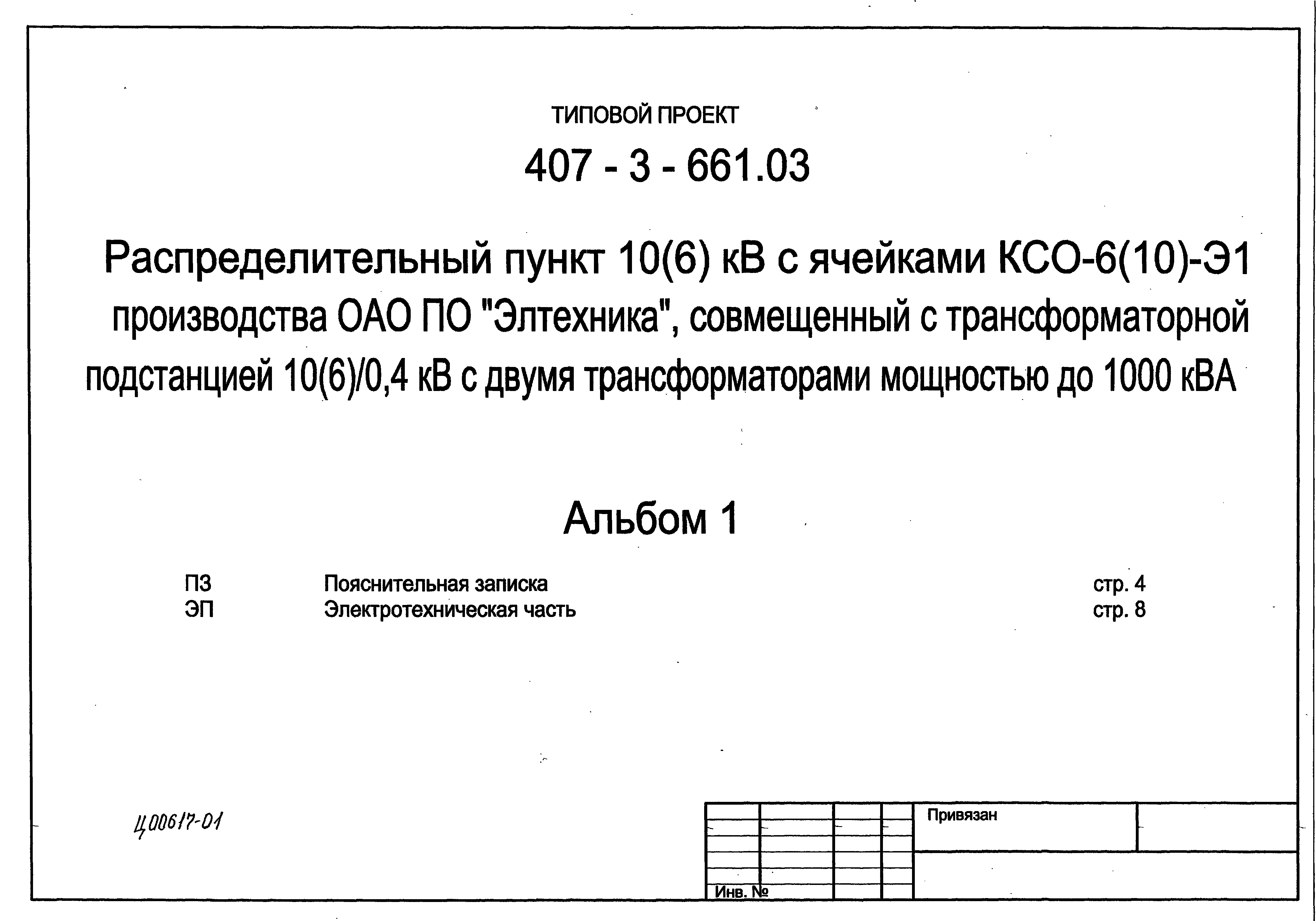 ТИПОВОЙ ПРОЕКТ

407 - 3 - 661.03

Распределительный пункт 10(6) кВ с ячейками КСО-6(10)-Э1 производства ОАО ПО "Элтехника", совмещенный с трансформаторной подстанцией 10(6)/0,4 кВ с двумя трансформаторами мощностью до 1000 кВА

Альбом 1

| ПЗ | Пояснительная записка | стр. 4 |
|---|---|---|
| ЭП | Электротехническая часть | стр. 8 |

Ц00617-01

Привязан

Инв. №